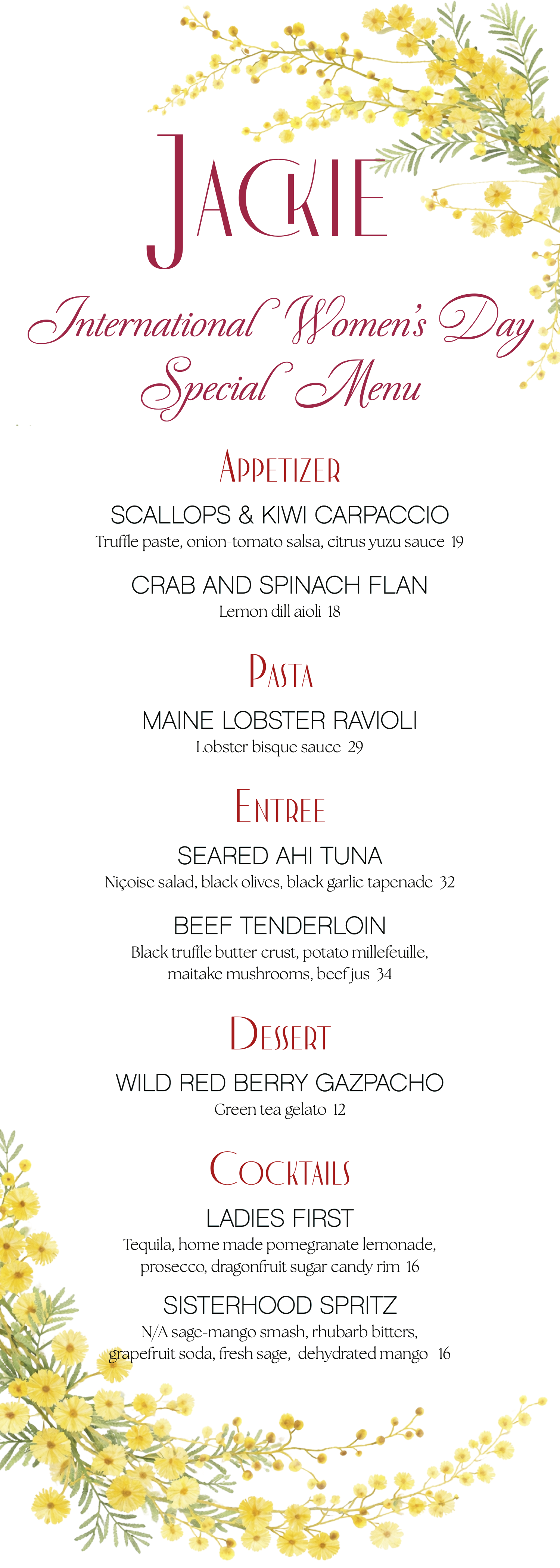 JACKIE

International Women's Day Special Menu

APPETIZER

SCALLOPS & KIWI CARPACCIO
Truffle paste, onion-tomato salsa, citrus yuzu sauce 19

CRAB AND SPINACH FLAN
Lemon dill aioli 18

PASTA

MAINE LOBSTER RAVIOLI
Lobster bisque sauce 29

ENTREE

SEARED AHI TUNA
Niçoise salad, black olives, black garlic tapenade 32

BEEF TENDERLOIN
Black truffle butter crust, potato millefeuille, maitake mushrooms, beef jus 34

DESSERT

WILD RED BERRY GAZPACHO
Green tea gelato 12

COCKTAILS

LADIES FIRST
Tequila, home made pomegranate lemonade, prosecco, dragonfruit sugar candy rim 16

SISTERHOOD SPRITZ
N/A sage-mango smash, rhubarb bitters, grapefruit soda, fresh sage, dehydrated mango 16